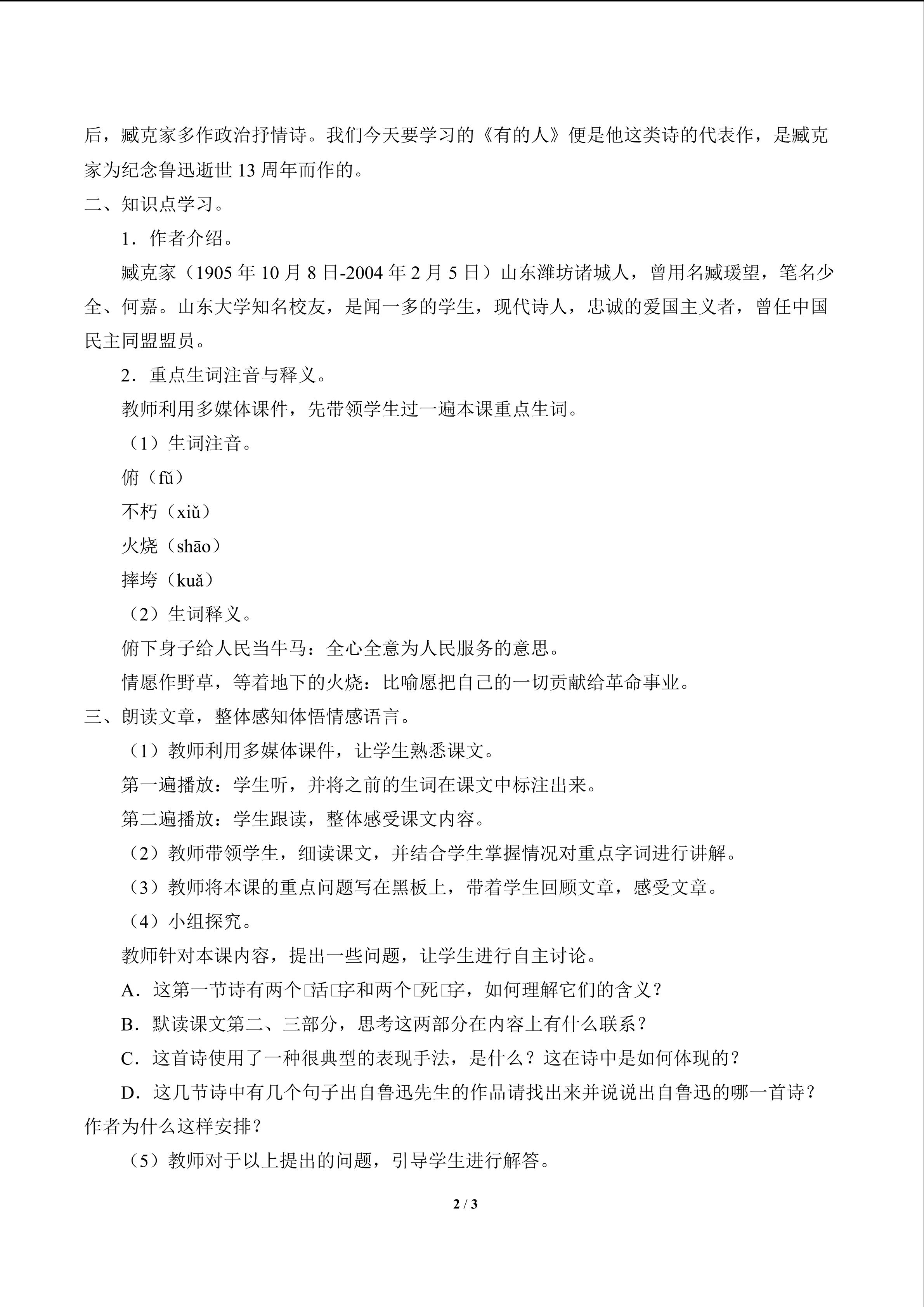 后，臧克家多作政治抒情诗。我们今天要学习的《有的人》便是他这类诗的代表作，是臧克家为纪念鲁迅逝世 13 周年而作的。

二、知识点学习。

1．作者介绍。

臧克家（1905 年 10 月 8 日-2004 年 2 月 5 日）山东潍坊诸城人，曾用名臧瑗望，笔名少全、何嘉。山东大学知名校友，是闻一多的学生，现代诗人，忠诚的爱国主义者，曾任中国民主同盟盟员。

2．重点生词注音与释义。

教师利用多媒体课件，先带领学生过一遍本课重点生词。

（1）生词注音。

俯（fǔ）

不朽（xiǔ）

火烧（shāo）

摔垮（kuǎ）

（2）生词释义。

俯下身子给人民当牛马：全心全意为人民服务的意思。

情愿作野草，等着地下的火烧：比喻愿把自己的一切贡献给革命事业。

三、朗读文章，整体感知体悟情感语言。

（1）教师利用多媒体课件，让学生熟悉课文。

第一遍播放：学生听，并将之前的生词在课文中标注出来。

第二遍播放：学生跟读，整体感受课文内容。

（2）教师带领学生，细读课文，并结合学生掌握情况对重点字词进行讲解。

（3）教师将本课的重点问题写在黑板上，带着学生回顾文章，感受文章。

（4）小组探究。

教师针对本课内容，提出一些问题，让学生进行自主讨论。

A．这第一节诗有两个□活□字和两个□死□字，如何理解它们的含义？

B．默读课文第二、三部分，思考这两部分在内容上有什么联系？

C．这首诗使用了一种很典型的表现手法，是什么？这在诗中是如何体现的？

D．这几节诗中有几个句子出自鲁迅先生的作品请找出来并说说出自鲁迅的哪一首诗？作者为什么这样安排？

（5）教师对于以上提出的问题，引导学生进行解答。

2 / 3